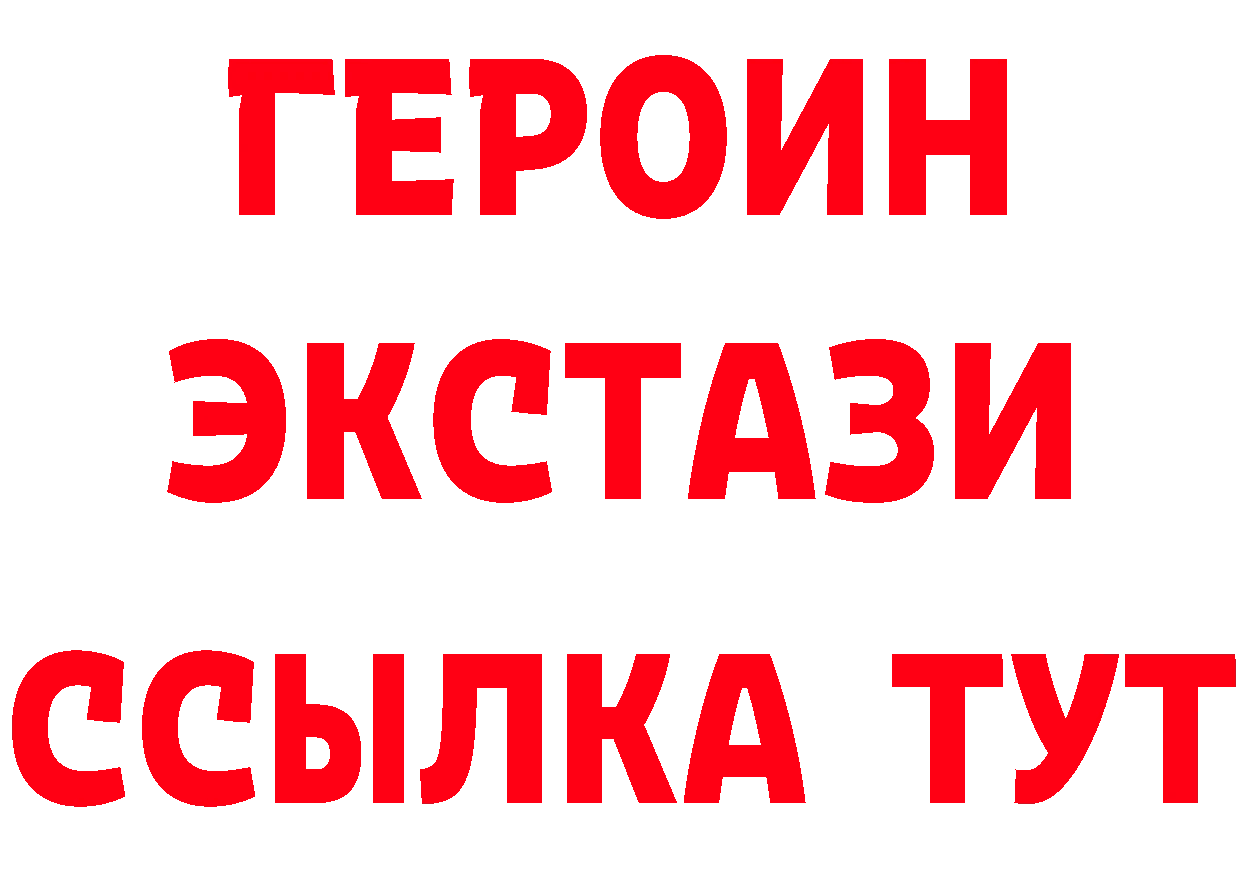 ГЕРОИН
ЭКСТАЗИ
ССЫЛКА ТУТ